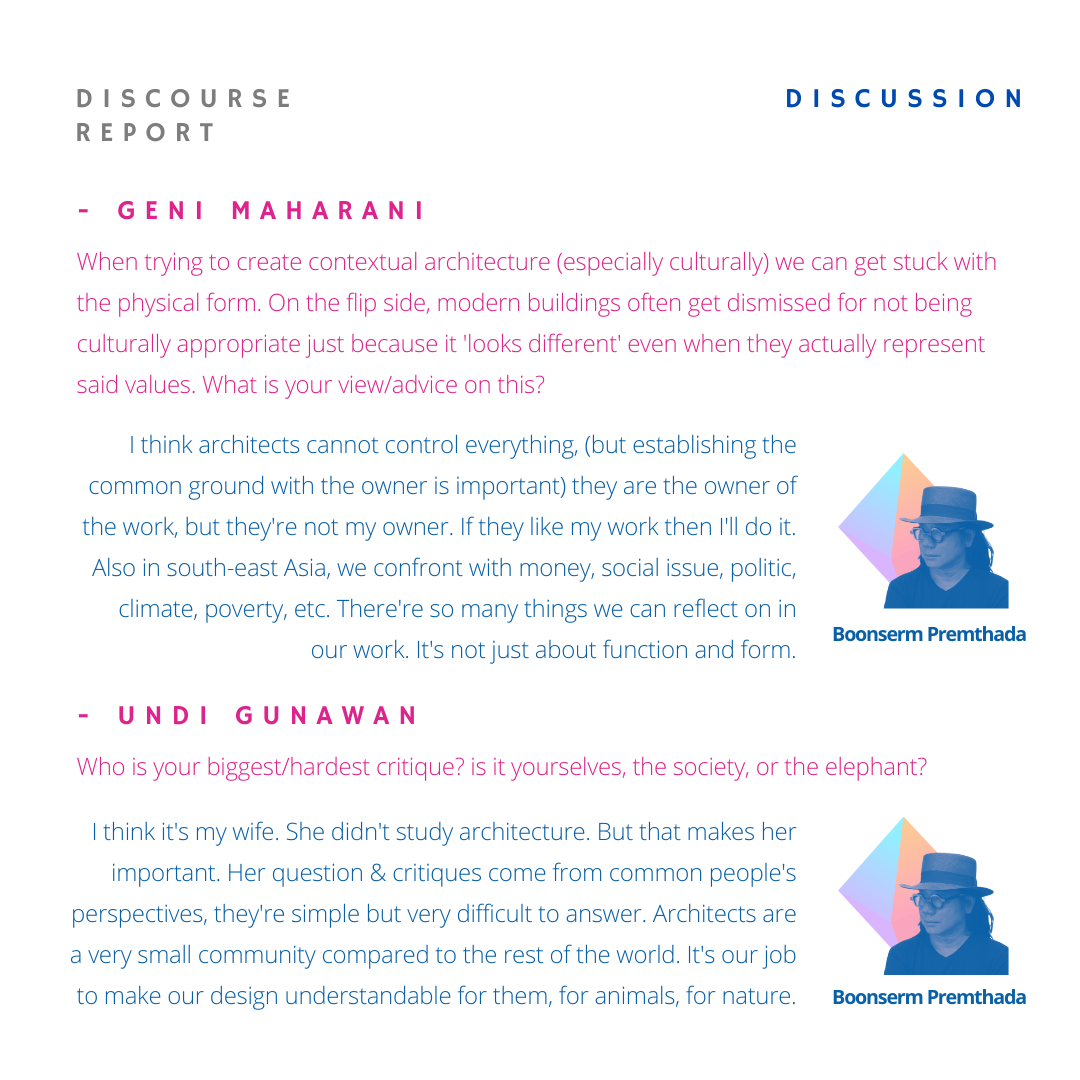 DISCOURSE
REPORT

DISCUSSION

- GENI MAHARANI

When trying to create contextual architecture (especially culturally) we can get stuck with the physical form. On the flip side, modern buildings often get dismissed for not being culturally appropriate just because it 'looks different' even when they actually represent said values. What is your view/advice on this?

I think architects cannot control everything, (but establishing the common ground with the owner is important) they are the owner of the work, but they're not my owner. If they like my work then I'll do it. Also in south-east Asia, we confront with money, social issue, politic, climate, poverty, etc. There're so many things we can reflect on in our work. It's not just about function and form.

Boonserm Premthada

- UNDI GUNAWAN

Who is your biggest/hardest critique? is it yourselves, the society, or the elephant?

I think it's my wife. She didn't study architecture. But that makes her important. Her question & critiques come from common people's perspectives, they're simple but very difficult to answer. Architects are a very small community compared to the rest of the world. It's our job to make our design understandable for them, for animals, for nature.

Boonserm Premthada